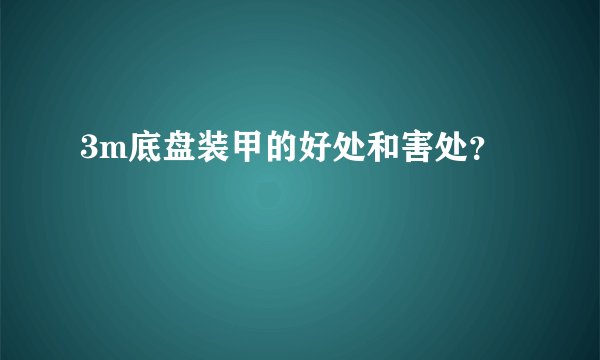 3m底盘装甲的好处和害处?